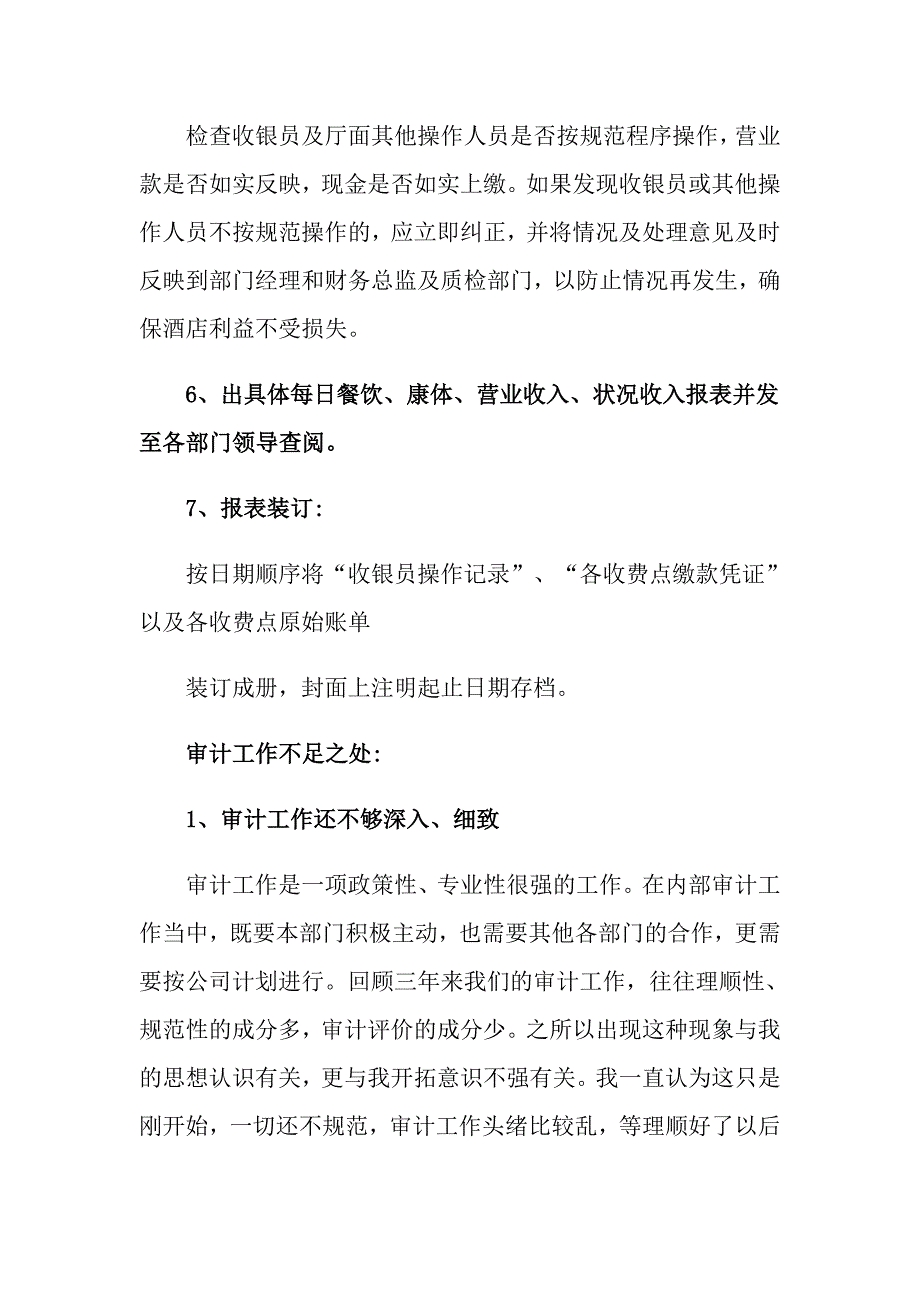 检查收银员及厅面其他操作人员是否按规范程序操作，营业款是否如实反映，现金是否如实上缴。如果发现收银员或其他操作人员不按规范操作的，应立即纠正，并将情况及处理意见及时反映到部门经理和财务总监及质检部门，以防止情况再发生，确保酒店利益不受损失。

6、出具体每日餐饮、康体、营业收入、状况收入报表并发至各部门领导查阅。

7、报表装订：

按日期顺序将“收银员操作记录”、“各收费点缴款凭证”以及各收费点原始账单

装订成册，封面上注明起止日期存档。

审计工作不足之处：

1、审计工作还不够深入、细致

审计工作是一项政策性、专业性很强的工作。在内部审计工作当中，既要本部门积极主动，也需要其他各部门的合作，更需要按公司计划进行。回顾三年来我们的审计工作，往往理顺性、规范性的成分多，审计评价的成分少。之所以出现这种现象与我的思想认识有关，更与我开拓意识不强有关。我一直认为这只是刚开始，一切还不规范，审计工作头绪比较乱，等理顺好了以后